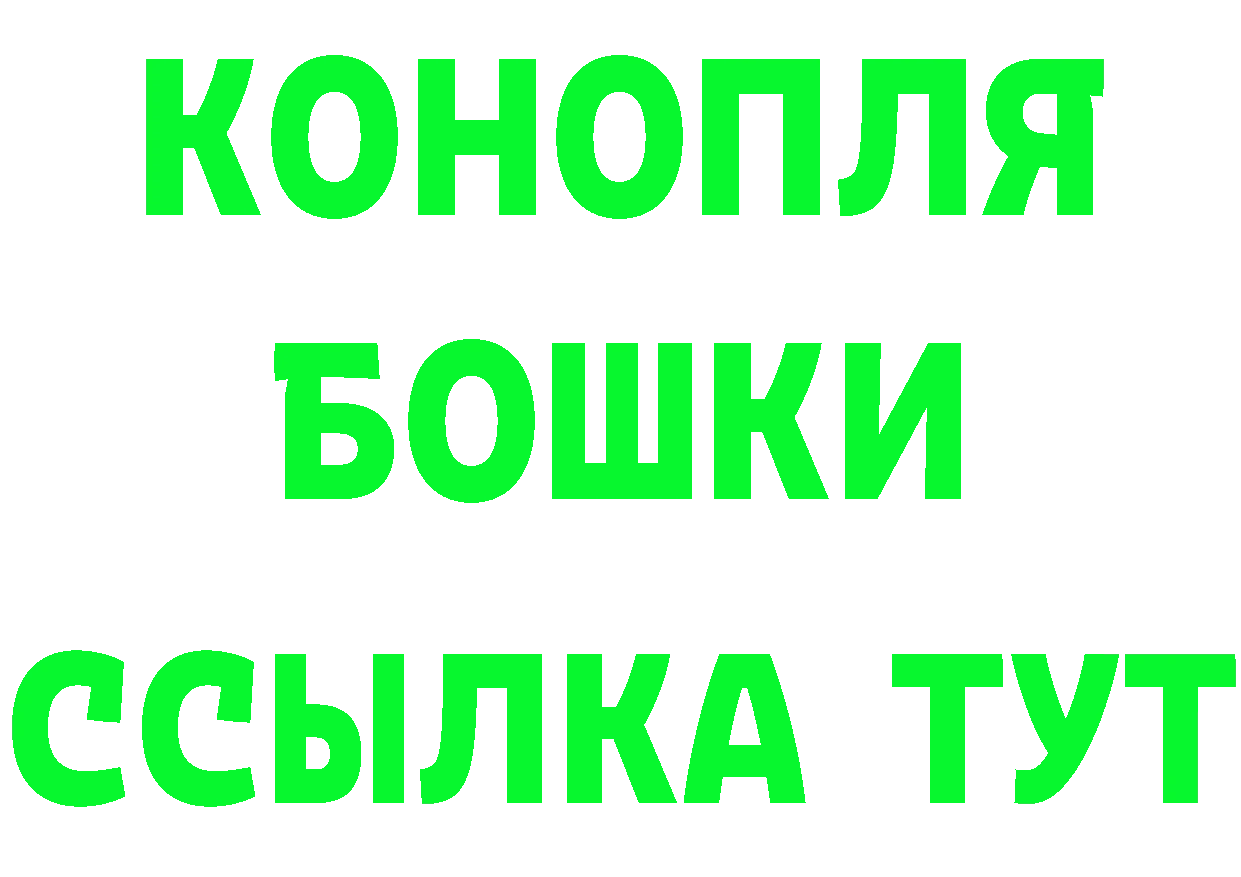 КОНОПЛЯ
БОШКИ
ССЫЛКА ТУТ